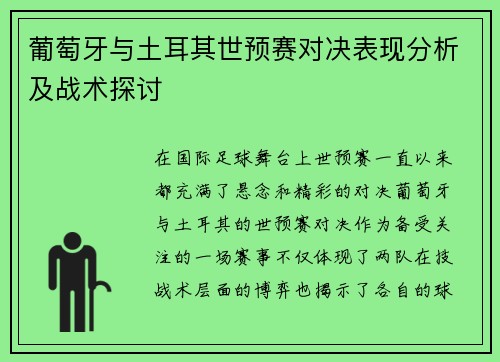 葡萄牙与土耳其世预赛对决表现分析及战术探讨

在国际足球舞台上世预赛一直以来都充满了悬念和精彩的对决葡萄牙与土耳其的世预赛对决作为备受关注的一场赛事不仅体现了两队在技战术层面的博弈也揭示了各自的球